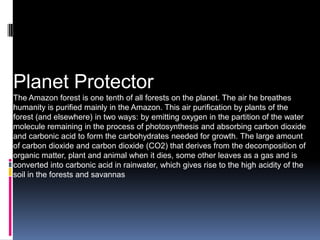 Planet Protector

The Amazon forest is one tenth of all forests on the planet. The air he breathes humanity is purified mainly in the Amazon. This air purification by plants of the forest (and elsewhere) in two ways: by emitting oxygen in the partition of the water molecule remaining in the process of photosynthesis and absorbing carbon dioxide and carbonic acid to form the carbohydrates needed for growth. The large amount of carbon dioxide and carbon dioxide (CO2) that derives from the decomposition of organic matter, plant and animal when it dies, some other leaves as a gas and is converted into carbonic acid in rainwater, which gives rise to the high acidity of the soil in the forests and savannas